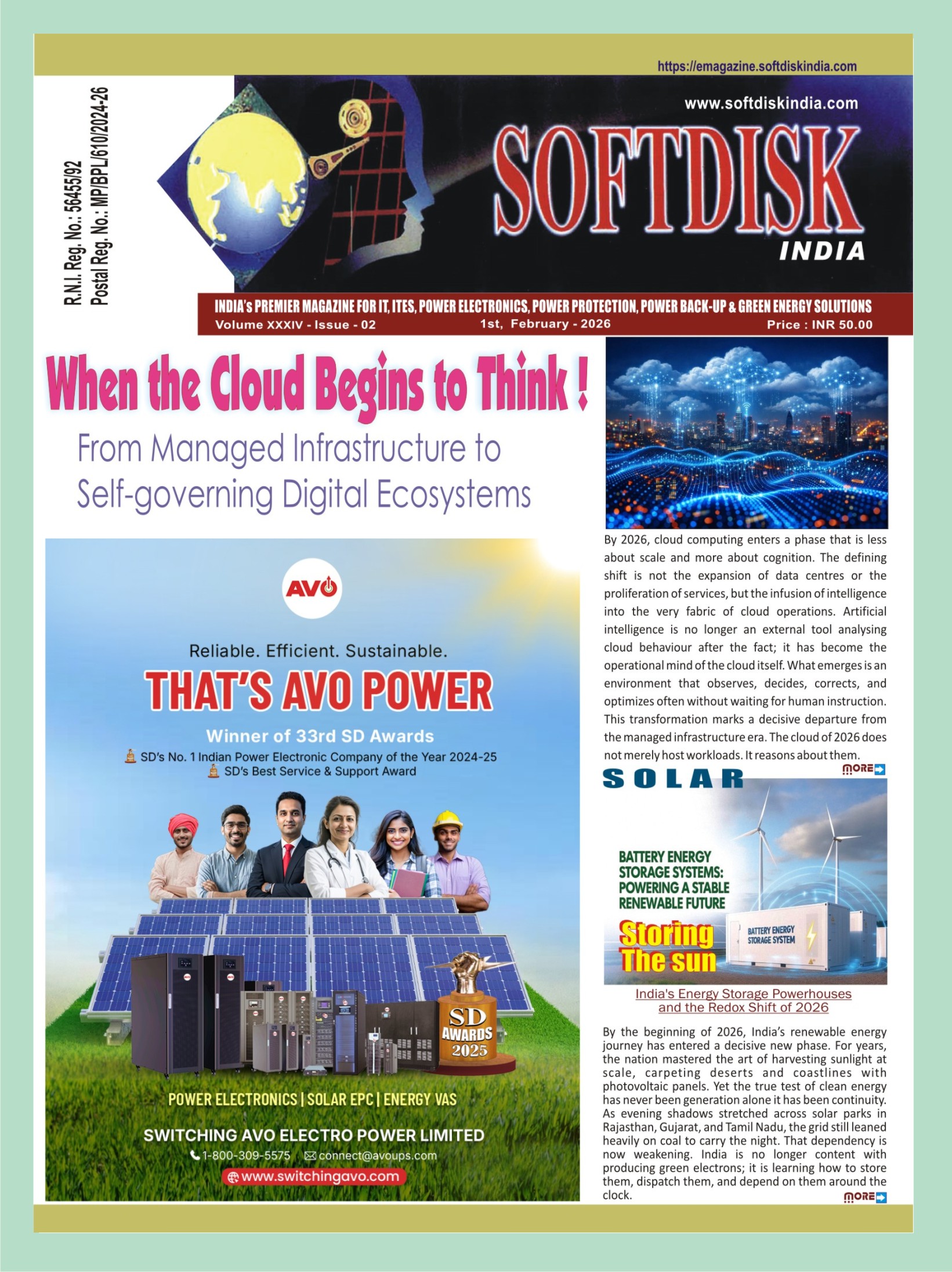 https://emagazine.softdiskindia.com

R.N.I. Reg. No.: 56455/92
Postal Reg. No.: MP/BPL/610/2024-26

www.softdiskindia.com

SOFTDISK
INDIA

INDIA's PREMIER MAGAZINE FOR IT, ITES, POWER ELECTRONICS, POWER PROTECTION, POWER BACK-UP & GREEN ENERGY SOLUTIONS
Volume XXXIV - Issue - 02 1st, February - 2026 Price : INR 50.00

When the Cloud Begins to Think !

From Managed Infrastructure to Self-governing Digital Ecosystems

AVO

Reliable. Efficient. Sustainable.

THAT'S AVO POWER

Winner of 33rd SD Awards
SD's No. 1 Indian Power Electronic Company of the Year 2024-25
SD's Best Service & Support Award

SD AWARDS 2025

POWER ELECTRONICS | SOLAR EPC | ENERGY VAS

SWITCHING AVO ELECTRO POWER LIMITED
1-800-309-5575 connect@avoups.com
www.switchingavo.com

By 2026, cloud computing enters a phase that is less about scale and more about cognition. The defining shift is not the expansion of data centres or the proliferation of services, but the infusion of intelligence into the very fabric of cloud operations. Artificial intelligence is no longer an external tool analysing cloud behaviour after the fact; it has become the operational mind of the cloud itself. What emerges is an environment that observes, decides, corrects, and optimizes often without waiting for human instruction. This transformation marks a decisive departure from the managed infrastructure era. The cloud of 2026 does not merely host workloads. It reasons about them.

MORE

SOLAR

BATTERY ENERGY STORAGE SYSTEMS: POWERING A STABLE RENEWABLE FUTURE

Storing The sun

BATTERY ENERGY STORAGE SYSTEM

India's Energy Storage Powerhouses and the Redox Shift of 2026

By the beginning of 2026, India's renewable energy journey has entered a decisive new phase. For years, the nation mastered the art of harvesting sunlight at scale, carpeting deserts and coastlines with photovoltaic panels. Yet the true test of clean energy has never been generation alone it has been continuity. As evening shadows stretched across solar parks in Rajasthan, Gujarat, and Tamil Nadu, the grid still leaned heavily on coal to carry the night. That dependency is now weakening. India is no longer content with producing green electrons; it is learning how to store them, dispatch them, and depend on them around the clock.

MORE